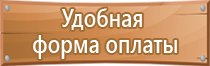 Удобная форма оплаты